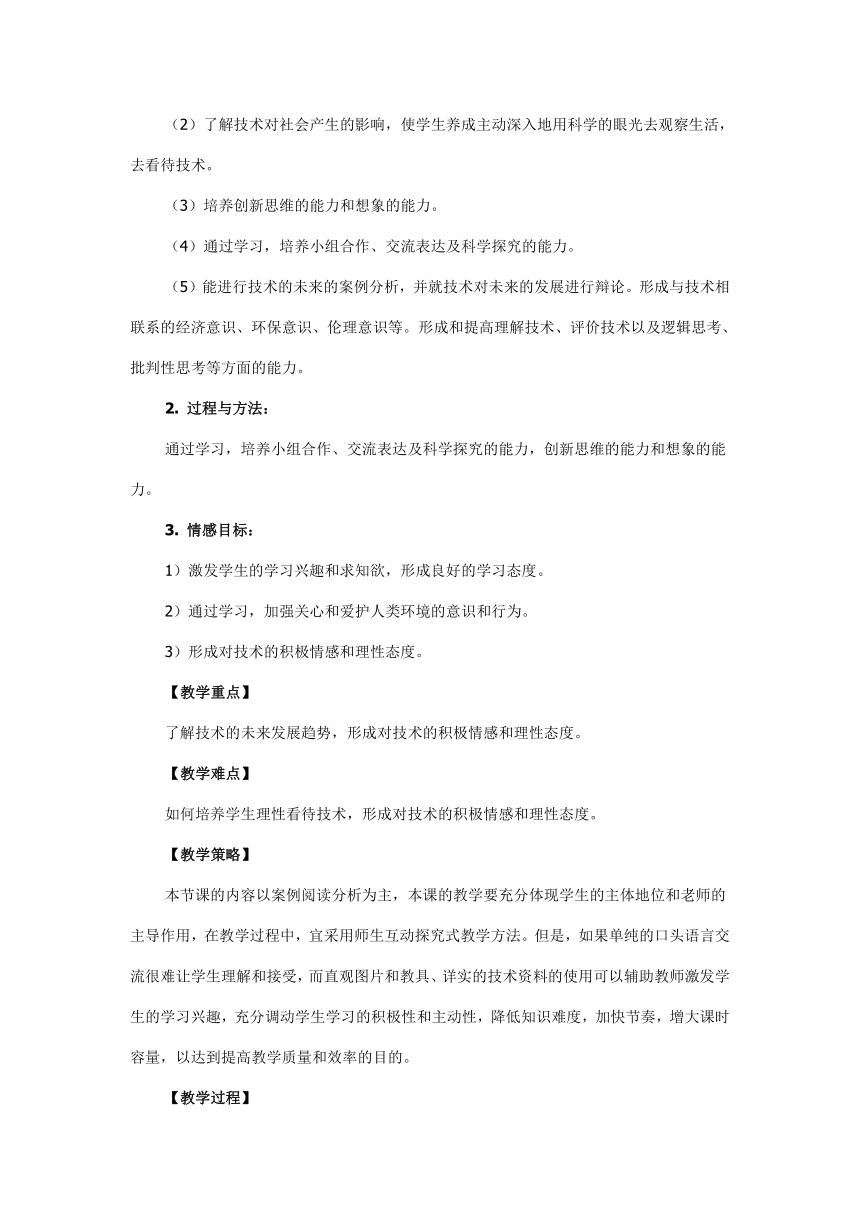 （2）了解技术对社会产生的影响，使学生养成主动深入地用科学的眼光去观察生活，去看待技术。

（3）培养创新思维的能力和想象的能力。

（4）通过学习，培养小组合作、交流表达及科学探究的能力。

（5）能进行技术的未来的案例分析，并就技术对未来的发展进行辩论。形成与技术相联系的经济意识、环保意识、伦理意识等。形成和提高理解技术、评价技术以及逻辑思考、批判性思考等方面的能力。

2. 过程与方法：

通过学习，培养小组合作、交流表达及科学探究的能力，创新思维的能力和想象的能力。

3. 情感目标：

1）激发学生的学习兴趣和求知欲，形成良好的学习态度。

2）通过学习，加强关心和爱护人类环境的意识和行为。

3）形成对技术的积极情感和理性态度。

【教学重点】

了解技术的未来发展趋势，形成对技术的积极情感和理性态度。

【教学难点】

如何培养学生理性看待技术，形成对技术的积极情感和理性态度。

【教学策略】

本节课的内容以案例阅读分析为主，本课的教学要充分体现学生的主体地位和老师的主导作用，在教学过程中，宜采用师生互动探究式教学方法。但是，如果单纯的口头语言交流很难让学生理解和接受，而直观图片和教具、详实的技术资料的使用可以辅助教师激发学生的学习兴趣，充分调动学生学习的积极性和主动性，降低知识难度，加快节奏，增大课时容量，以达到提高教学质量和效率的目的。

【教学过程】